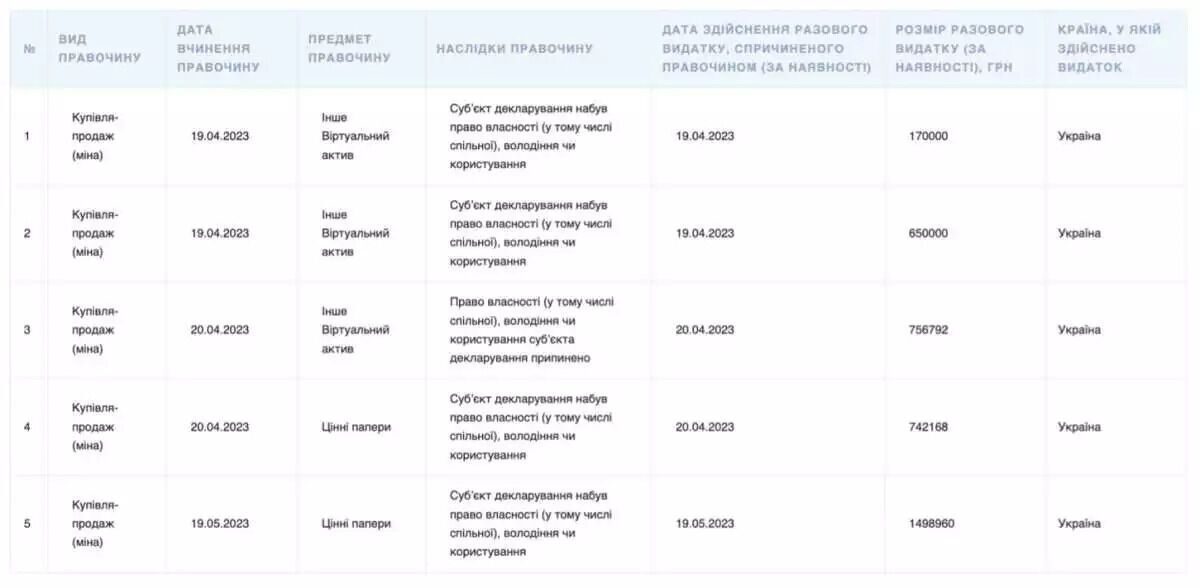 | № | ВИД ПРАВОЧИНУ | ДАТА ВЧИНЕННЯ ПРАВОЧИНУ | ПРЕДМЕТ ПРАВОЧИНУ | НАСЛІДКИ ПРАВОЧИНУ | ДАТА ЗДІЙСНЕННЯ РАЗОВОГО ВИДАТКУ, СПРИЧИНЕНОГО ПРАВОЧИНОМ (ЗА НАЯВНОСТІ) | РОЗМІР РАЗОВОГО ВИДАТКУ (ЗА НАЯВНОСТІ), ГРН | КРАЇНА, У ЯКІЙ ЗДІЙСНЕНО ВИДАТОК |
|---|---|---|---|---|---|---|---|
| 1 | Купівля-продаж (міна) | 19.04.2023 | Інше Віртуальний актив | Суб'єкт декларування набув право власності (у тому числі спільної), володіння чи користування | 19.04.2023 | 170000 | Україна |
| 2 | Купівля-продаж (міна) | 19.04.2023 | Інше Віртуальний актив | Суб'єкт декларування набув право власності (у тому числі спільної), володіння чи користування | 19.04.2023 | 650000 | Україна |
| 3 | Купівля-продаж (міна) | 20.04.2023 | Інше Віртуальний актив | Право власності (у тому числі спільної), володіння чи користування суб'єкта декларування припинено | 20.04.2023 | 756792 | Україна |
| 4 | Купівля-продаж (міна) | 20.04.2023 | Цінні папери | Суб'єкт декларування набув право власності (у тому числі спільної), володіння чи користування | 20.04.2023 | 742168 | Україна |
| 5 | Купівля-продаж (міна) | 19.05.2023 | Цінні папери | Суб'єкт декларування набув право власності (у тому числі спільної), володіння чи користування | 19.05.2023 | 1498960 | Україна |